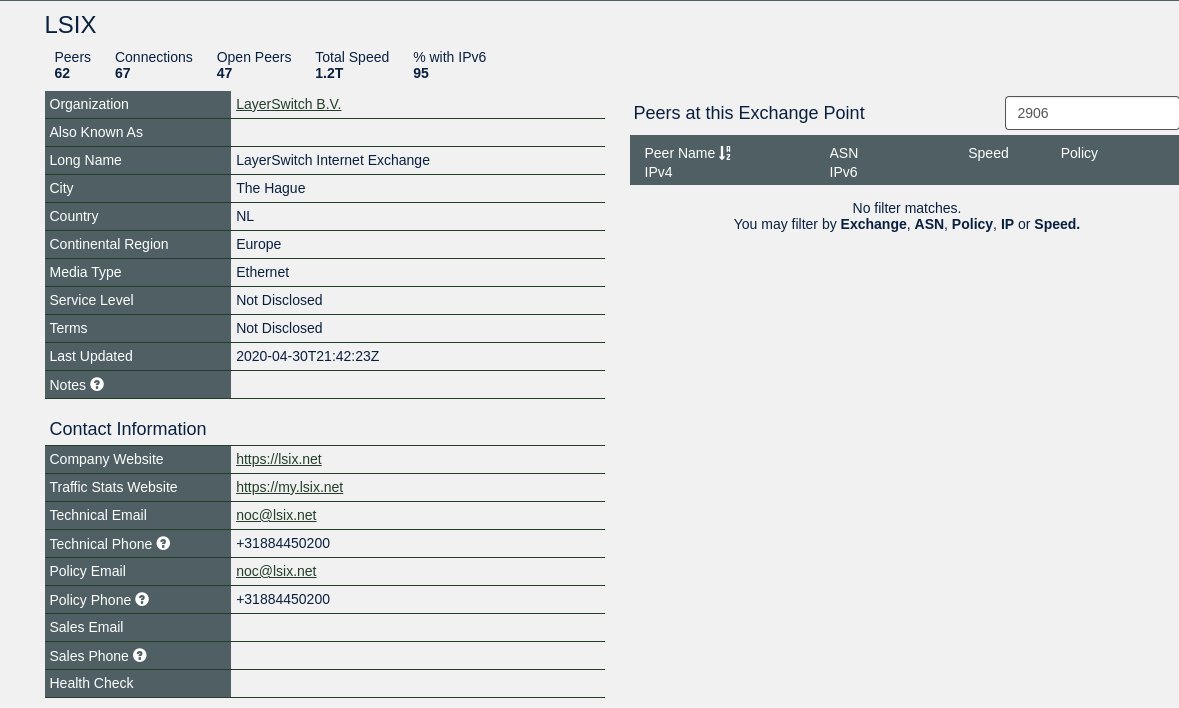 LSIX

| Peers | Connections | Open Peers | Total Speed | % with IPv6 |
|---|---|---|---|---|
| 62 | 67 | 47 | 1.2T | 95 |

| Organization | LayerSwitch B.V. |
|---|---|
| Also Known As | |
| Long Name | LayerSwitch Internet Exchange |
| City | The Hague |
| Country | NL |
| Continental Region | Europe |
| Media Type | Ethernet |
| Service Level | Not Disclosed |
| Terms | Not Disclosed |
| Last Updated | 2020-04-30T21:42:23Z |
| Notes | |

Contact Information

| Company Website | https://lsix.net |
|---|---|
| Traffic Stats Website | https://my.lsix.net |
| Technical Email | noc@lsix.net |
| Technical Phone | +31884450200 |
| Policy Email | noc@lsix.net |
| Policy Phone | +31884450200 |
| Sales Email | |
| Sales Phone | |
| Health Check | |

Peers at this Exchange Point

2906

| Peer Name IPv4 | ASN IPv6 | Speed | Policy |
|---|---|---|---|

No filter matches.
You may filter by **Exchange**, **ASN**, **Policy**, **IP** or **Speed.**